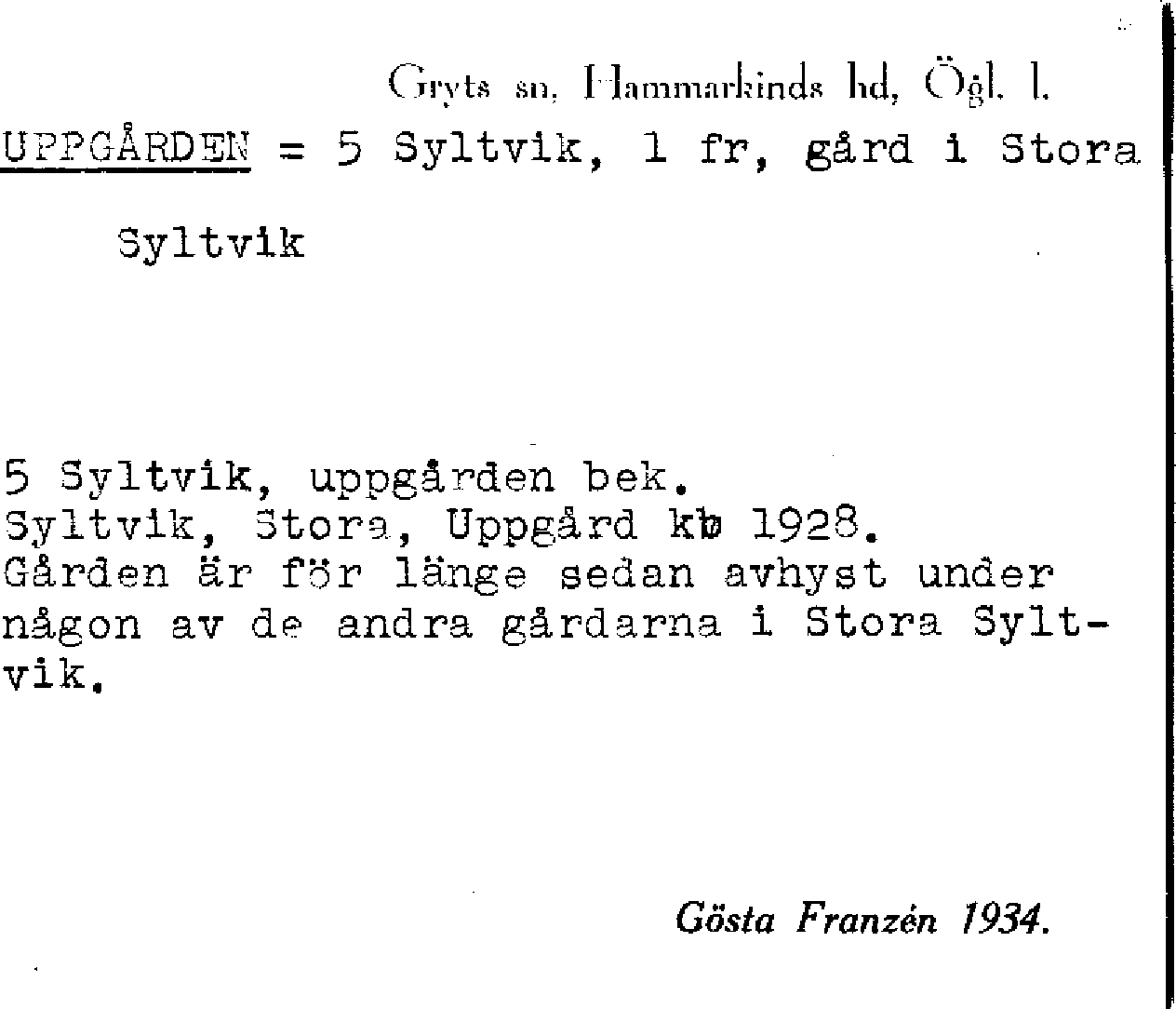 Gryts sn, Hammarkinds hd, Ögl. l.

UPPGÅRDEN = 5 Syltvik, 1 fr, gård i Stora Syltvik

5 Syltvik, uppgården bek.
Syltvik, Stora, Uppgård kb 1928.
Gården är för länge sedan avhyst under någon av de andra gårdarna i Stora Syltvik.

Gösta Franzén 1934.